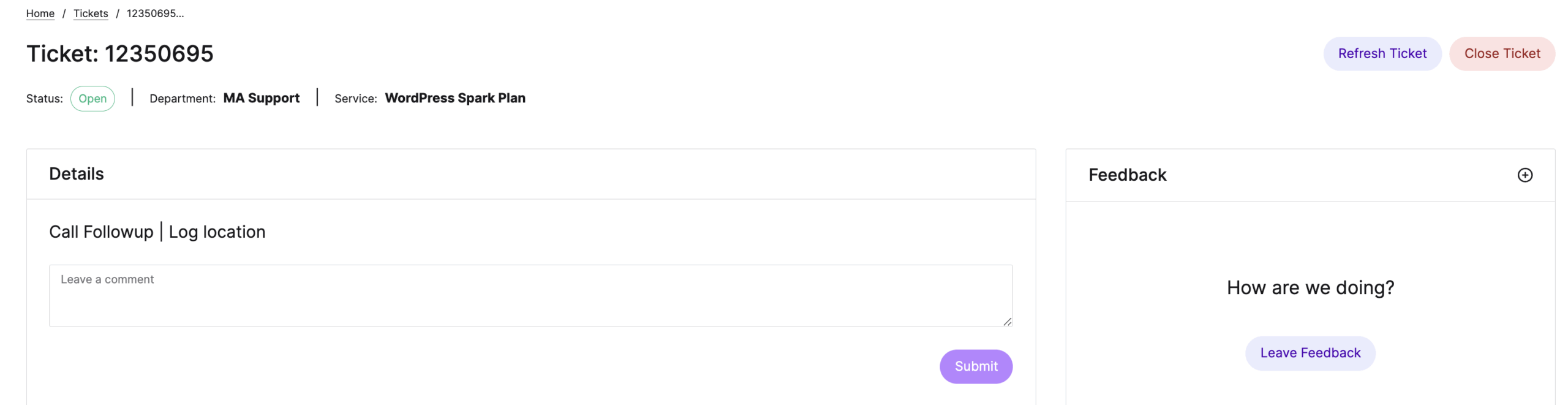 Home / Tickets / 12350695...

Ticket: 12350695

Refresh Ticket Close Ticket

Status: Open | Department: MA Support | Service: WordPress Spark Plan

Details

Call Followup | Log location

Leave a comment

Submit

Feedback

How are we doing?

Leave Feedback